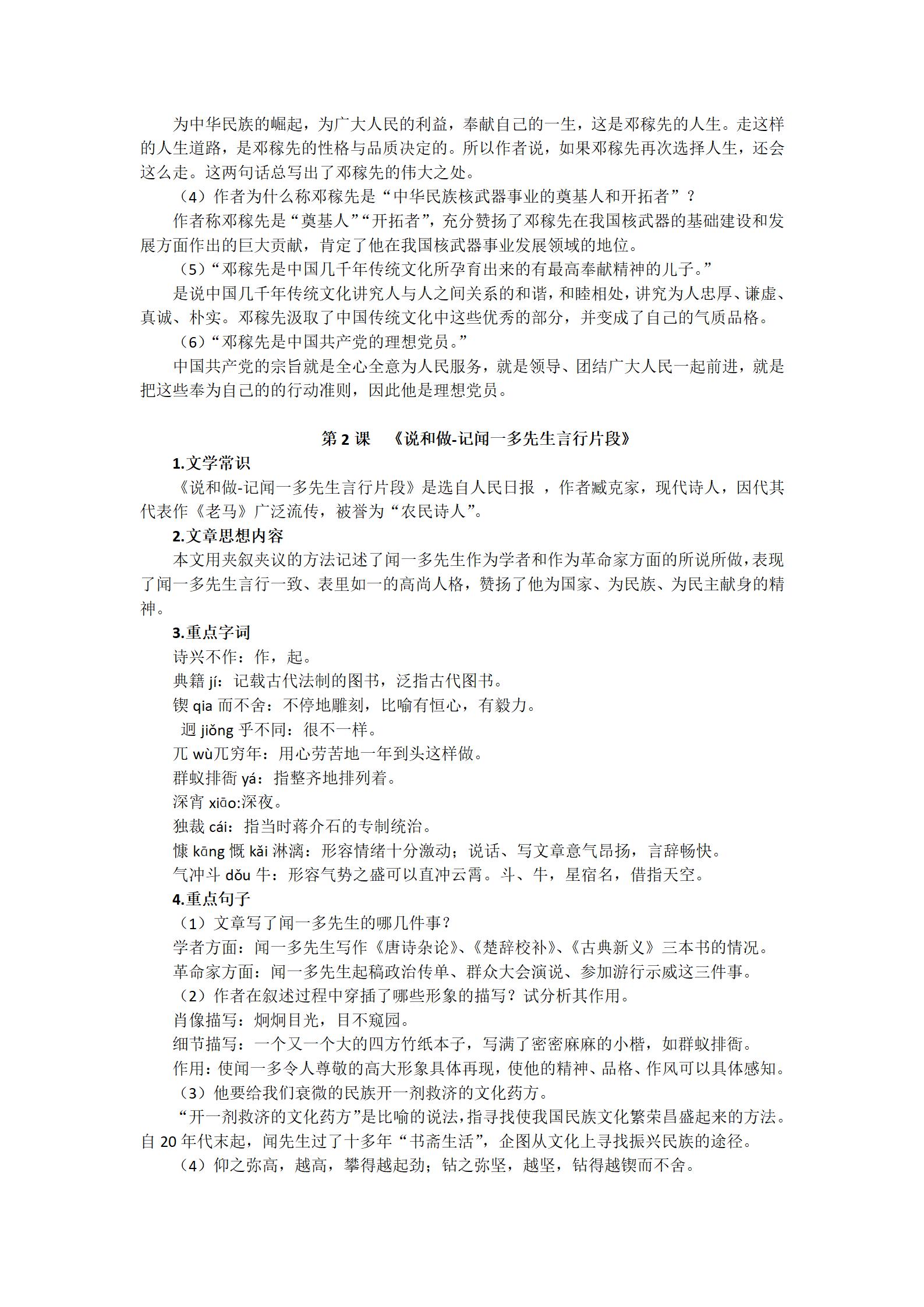 为中华民族的崛起，为广大人民的利益，奉献自己的一生，这是邓稼先的人生。走这样的人生道路，是邓稼先的性格与品质决定的。所以作者说，如果邓稼先再次选择人生，还会这么走。这两句话总写出了邓稼先的伟大之处。

（4）作者为什么称邓稼先是“中华民族核武器事业的奠基人和开拓者”？

作者称邓稼先是“奠基人”“开拓者”，充分赞扬了邓稼先在我国核武器的基础建设和发展方面作出的巨大贡献，肯定了他在我国核武器事业发展领域的地位。

（5）“邓稼先是中国几千年传统文化所孕育出来的有最高奉献精神的儿子。”

是说中国几千年传统文化讲究人与人之间关系的和谐，和睦相处，讲究为人忠厚、谦虚、真诚、朴实。邓稼先汲取了中国传统文化中这些优秀的部分，并变成了自己的气质品格。

（6）“邓稼先是中国共产党的理想党员。”

中国共产党的宗旨就是全心全意为人民服务，就是领导、团结广大人民一起前进，就是把这些奉为自己的的行动准则，因此他是理想党员。

第 2 课 《说和做-记闻一多先生言行片段》

1.文学常识

《说和做-记闻一多先生言行片段》是选自人民日报 ，作者臧克家，现代诗人，因代其代表作《老马》广泛流传，被誉为“农民诗人”。

2.文章思想内容

本文用夹叙夹议的方法记述了闻一多先生作为学者和作为革命家方面的所说所做，表现了闻一多先生言行一致、表里如一的高尚人格，赞扬了他为国家、为民族、为民主献身的精神。

3.重点字词

诗兴不作：作，起。

典籍 jí：记载古代法制的图书，泛指古代图书。

锲 qia 而不舍：不停地雕刻，比喻有恒心，有毅力。

迥 jiǒng 乎不同：很不一样。

兀 wù兀穷年：用心劳苦地一年到头这样做。

群蚁排衙 yá：指整齐地排列着。

深宵 xiāo:深夜。

独裁 cái：指当时蒋介石的专制统治。

慷 kāng 慨 kǎi 淋漓：形容情绪十分激动；说话、写文章意气昂扬，言辞畅快。

气冲斗 dǒu 牛：形容气势之盛可以直冲云霄。斗、牛，星宿名，借指天空。

4.重点句子

（1）文章写了闻一多先生的哪几件事？

学者方面：闻一多先生写作《唐诗杂论》、《楚辞校补》、《古典新义》三本书的情况。

革命家方面：闻一多先生起稿政治传单、群众大会演说、参加游行示威这三件事。

（2）作者在叙述过程中穿插了哪些形象的描写？试分析其作用。

肖像描写：炯炯目光，目不窥园。

细节描写：一个又一个大的四方竹纸本子，写满了密密麻麻的小楷，如群蚁排衙。

作用：使闻一多令人尊敬的高大形象具体再现，使他的精神、品格、作风可以具体感知。

（3）他要给我们衰微的民族开一剂救济的文化药方。

“开一剂救济的文化药方”是比喻的说法，指寻找使我国民族文化繁荣昌盛起来的方法。自 20 年代末起，闻先生过了十多年“书斋生活”，企图从文化上寻找振兴民族的途径。

（4）仰之弥高，越高，攀得越起劲；钻之弥坚，越坚，钻得越锲而不舍。